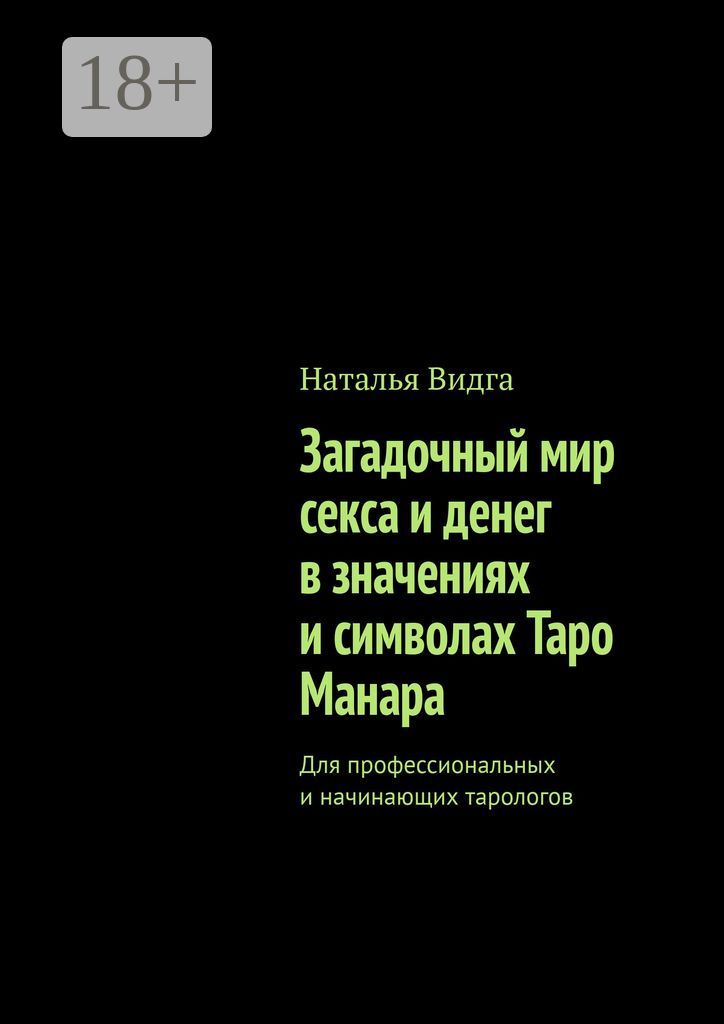 18+

Наталья Видга

Загадочный мир секса и денег в значениях и символах Таро Манара

Для профессиональных и начинающих тарологов